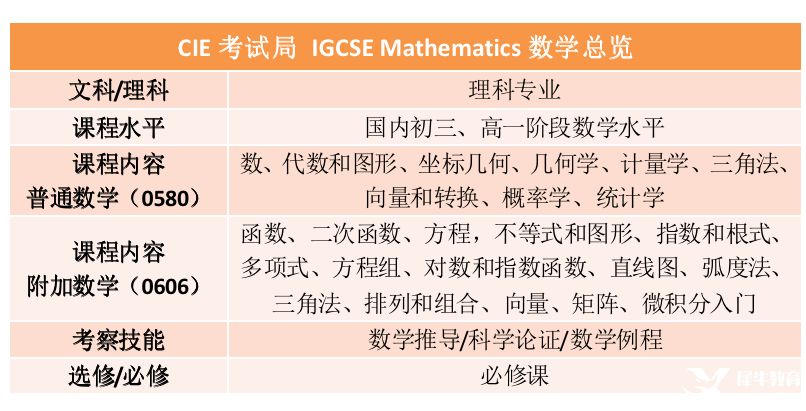 | CIE 考试局 IGCSE Mathematics 数学总览 | |
|---|---|
| 文科/理科 | 理科专业 |
| 课程水平 | 国内初三、高一阶段数学水平 |
| 课程内容 普通数学（0580） | 数、代数和图形、坐标几何、几何学、计量学、三角法、向量和转换、概率学、统计学 |
| 课程内容 附加数学（0606） | 函数、二次函数、方程，不等式和图形、指数和根式、多项式、方程组、对数和指数函数、直线图、弧度法、三角法、排列和组合、向量、矩阵、微积分入门 |
| 考察技能 | 数学推导/科学论证/数学例程 |
| 选修/必修 | 必修课 |

犀牛教育